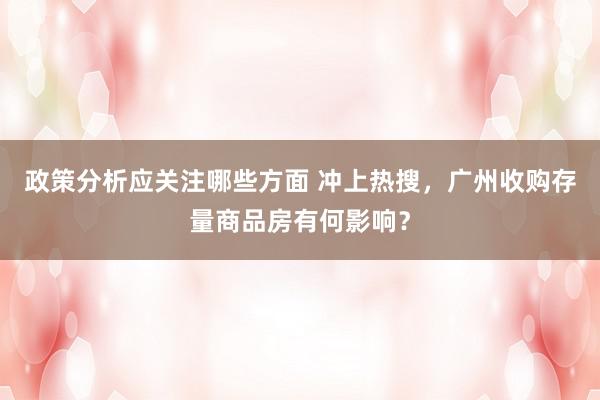 政策分析应关注哪些方面 冲上热搜，广州收购存量商品房有何影响？